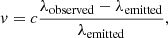 $v = c\frac{\lambda_{\text{observed}} - \lambda_{\text{emitted}}}{\lambda_{\text{emitted}}},$